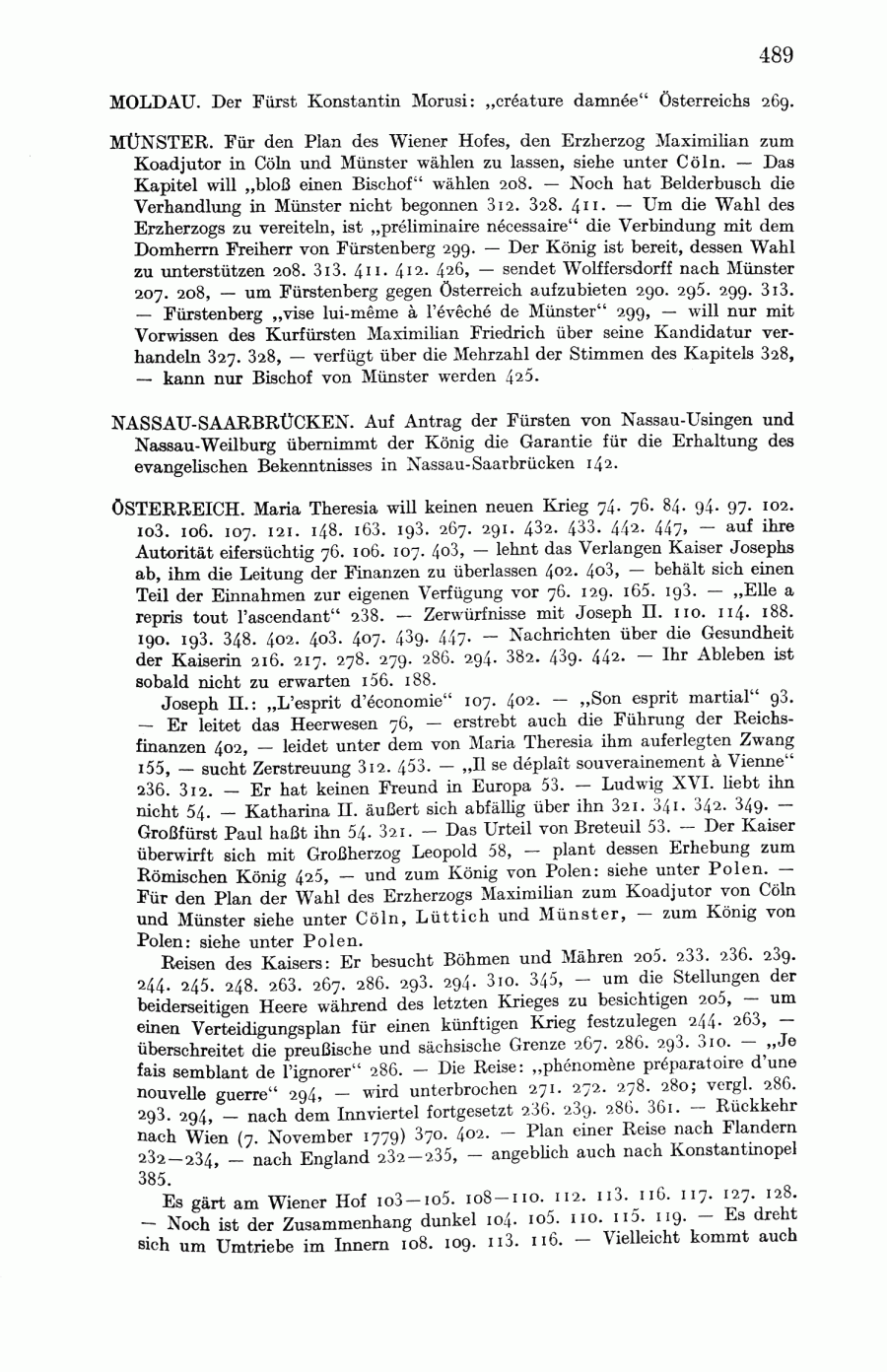 489

MOLDAU. Der Fürst Konstantin Morusi: „créature damnée“ Österreichs 269.

MÜNSTER. Für den Plan des Wiener Hofes, den Erzherzog Maximilian zum Koadjutor in Cöln und Münster wählen zu lassen, siehe unter Cöln. — Das Kapitel will „bloß einen Bischof“ wählen 208. — Noch hat Belderbusch die Verhandlung in Münster nicht begonnen 312. 328. 411. — Um die Wahl des Erzherzogs zu vereiteln, ist „préliminaire nécessaire“ die Verbindung mit dem Domherrn Freiherr von Fürstenberg 299. — Der König ist bereit, dessen Wahl zu unterstützen 208. 313. 411. 412. 426, — sendet Wolffersdorff nach Münster 207. 208, — um Fürstenberg gegen Österreich aufzubieten 290. 295. 299. 313. — Fürstenberg „vise lui-même à l'évêché de Münster“ 299, — will nur mit Vorwissen des Kurfürsten Maximilian Friedrich über seine Kandidatur verhandeln 327. 328, — verfügt über die Mehrzahl der Stimmen des Kapitels 328, — kann nur Bischof von Münster werden 425.

NASSAU-SAARBRÜCKEN. Auf Antrag der Fürsten von Nassau-Usingen und Nassau-Weilburg übernimmt der König die Garantie für die Erhaltung des evangelischen Bekenntnisses in Nassau-Saarbrücken 142.

ÖSTERREICH. Maria Theresia will keinen neuen Krieg 74. 76. 84. 94. 97. 102. 103. 106. 107. 121. 148. 163. 193. 267. 291. 432. 433. 442. 447, — auf ihre Autorität eifersüchtig 76. 106. 107. 403, — lehnt das Verlangen Kaiser Josephs ab, ihm die Leitung der Finanzen zu überlassen 402. 403, — behält sich einen Teil der Einnahmen zur eigenen Verfügung vor 76. 129. 165. 193. — „Elle a repris tout l'ascendant“ 238. — Zerwürfnisse mit Joseph II. 110. 114. 188. 190. 193. 348. 402. 403. 407. 439. 447. — Nachrichten über die Gesundheit der Kaiserin 216. 217. 278. 279. 286. 294. 382. 439. 442. — Ihr Ableben ist sobald nicht zu erwarten 156. 188.

Joseph II.: „L'esprit d'économie“ 107. 402. — „Son esprit martial“ 93. — Er leitet das Heerwesen 76, — erstrebt auch die Führung der Reichsfinanzen 402, — leidet unter dem von Maria Theresia ihm auferlegten Zwang 155, — sucht Zerstreuung 312. 453. — „Il se déplaît souverainement à Vienne“ 236. 312. — Er hat keinen Freund in Europa 53. — Ludwig XVI. liebt ihn nicht 54. — Katharina II. äußert sich abfällig über ihn 321. 341. 342. 349. — Großfürst Paul haßt ihn 54. 321. — Das Urteil von Breteuil 53. — Der Kaiser überwirft sich mit Großherzog Leopold 58, — plant dessen Erhebung zum Römischen König 425, — und zum König von Polen: siehe unter Polen. — Für den Plan der Wahl des Erzherzogs Maximilian zum Koadjutor von Cöln und Münster siehe unter Cöln, Lüttich und Münster, — zum König von Polen: siehe unter Polen.

Reisen des Kaisers: Er besucht Böhmen und Mähren 205. 233. 236. 239. 244. 245. 248. 263. 267. 286. 293. 294. 310. 345, — um die Stellungen der beiderseitigen Heere während des letzten Krieges zu besichtigen 205, — um einen Verteidigungsplan für einen künftigen Krieg festzulegen 244. 263, — überschreitet die preußische und sächsische Grenze 267. 286. 293. 310. — „Je fais semblant de l'ignorer“ 286. — Die Reise: „phénomène préparatoire d'une nouvelle guerre“ 294, — wird unterbrochen 271. 272. 278. 280; vergl. 286. 293. 294, — nach dem Innviertel fortgesetzt 236. 239. 286. 361. — Rückkehr nach Wien (7. November 1779) 370. 402. — Plan einer Reise nach Flandern 232—234, — nach England 232—235, — angeblich auch nach Konstantinopel 385.

Es gärt am Wiener Hof 103—105. 108—110. 112. 113. 116. 117. 127. 128. — Noch ist der Zusammenhang dunkel 104. 105. 110. 115. 119. — Es dreht sich um Umtriebe im Innern 108. 109. 113. 116. — Vielleicht kommt auch